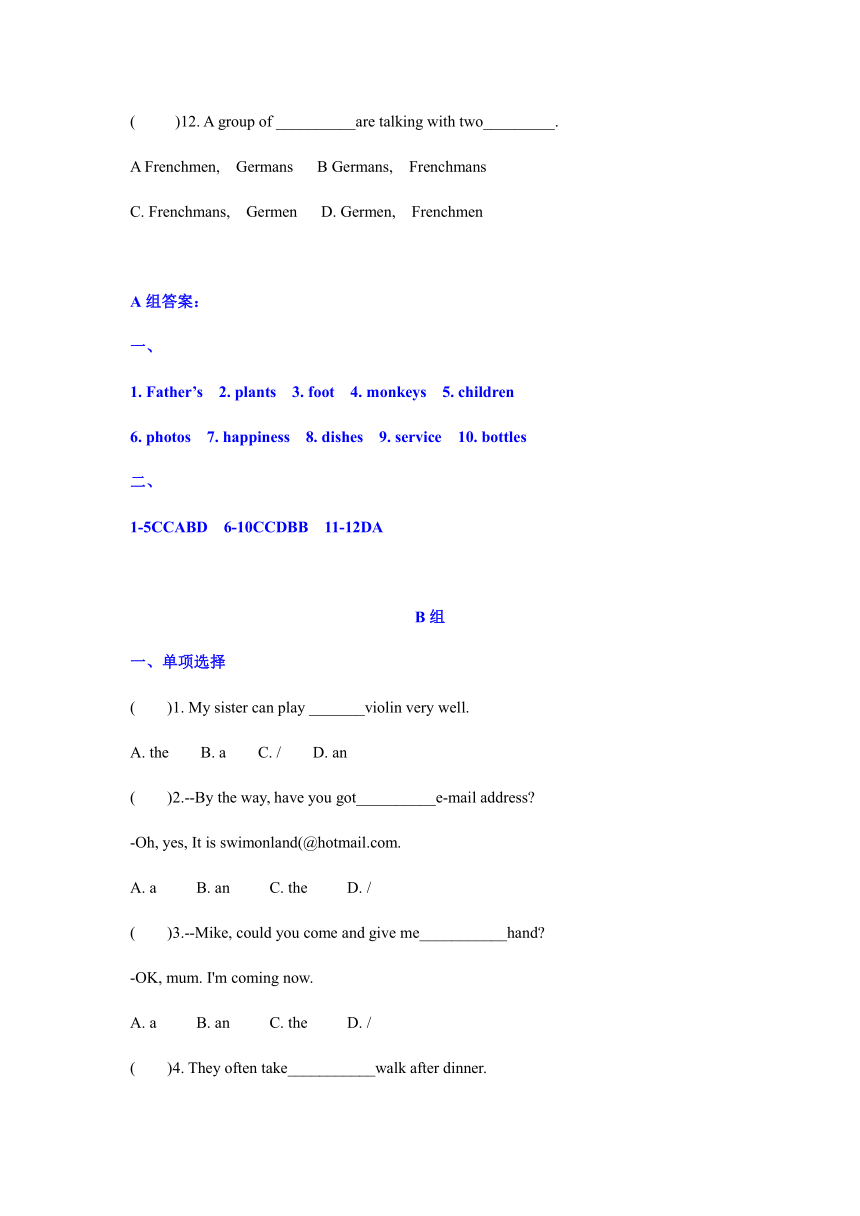 (　　)12. A group of __________are talking with two_________.

A Frenchmen,　Germans　　B Germans,　Frenchmans

C. Frenchmans,　Germen　　D. Germen,　Frenchmen

A 组答案：

一、

1. Father’s　2. plants　3. foot　4. monkeys　5. children

6. photos　7. happiness　8. dishes　9. service　10. bottles

二、

1-5CCABD　6-10CCDBB　11-12DA

B 组

一、单项选择

(　　)1. My sister can play _______violin very well.

A. the　　B. a　　C. /　　D. an

(　　)2.--By the way, have you got__________e-mail address?

-Oh, yes, It is swimonland(@hotmail.com.

A. a　　B. an　　C. the　　D. /

(　　)3.--Mike, could you come and give me___________hand?

-OK, mum. I'm coming now.

A. a　　B. an　　C. the　　D. /

(　　)4. They often take___________walk after dinner.